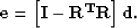 $\mathbf{e} = \left[\mathbf{I} - \mathbf{R}^{\mathbf{T}}\mathbf{R}\right] \mathbf{d}.$